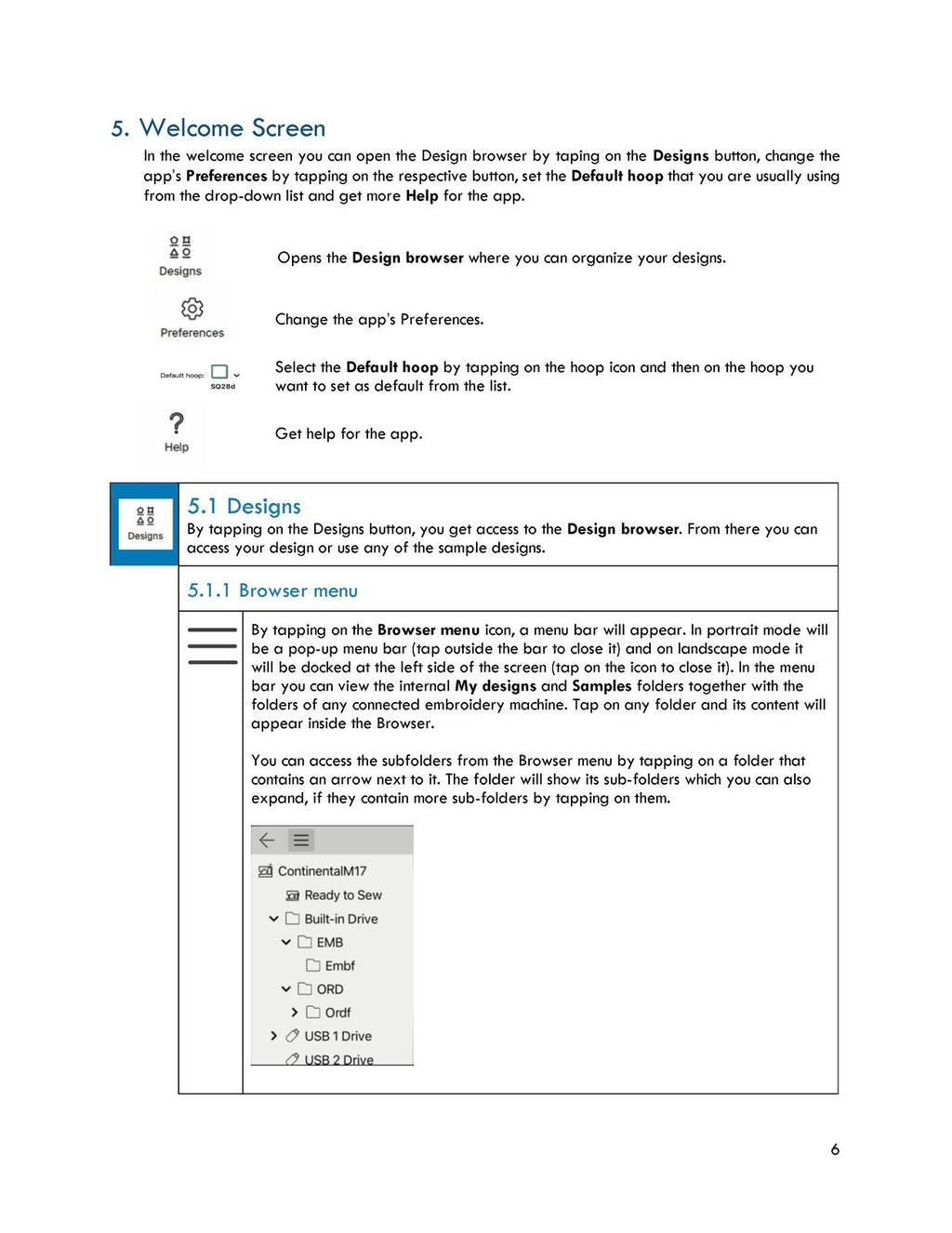 5. Welcome Screen

In the welcome screen you can open the Design browser by taping on the **Designs** button, change the app's **Preferences** by tapping on the respective button, set the **Default hoop** that you are usually using from the drop-down list and get more **Help** for the app.

Designs

Opens the **Design browser** where you can organize your designs.

Preferences

Change the app's Preferences.

Default hoop: SQ28d

Select the **Default hoop** by tapping on the hoop icon and then on the hoop you want to set as default from the list.

Help

Get help for the app.

Designs

5.1 Designs

By tapping on the Designs button, you get access to the **Design browser.** From there you can access your design or use any of the sample designs.

5.1.1 Browser menu

By tapping on the **Browser menu** icon, a menu bar will appear. In portrait mode will be a pop-up menu bar (tap outside the bar to close it) and on landscape mode it will be docked at the left side of the screen (tap on the icon to close it). In the menu bar you can view the internal **My designs** and **Samples** folders together with the folders of any connected embroidery machine. Tap on any folder and its content will appear inside the Browser.

You can access the subfolders from the Browser menu by tapping on a folder that contains an arrow next to it. The folder will show its sub-folders which you can also expand, if they contain more sub-folders by tapping on them.

ContinentalM17
Ready to Sew
Built-in Drive
EMB
Embf
ORD
Ordf
USB 1 Drive
USB 2 Drive

6